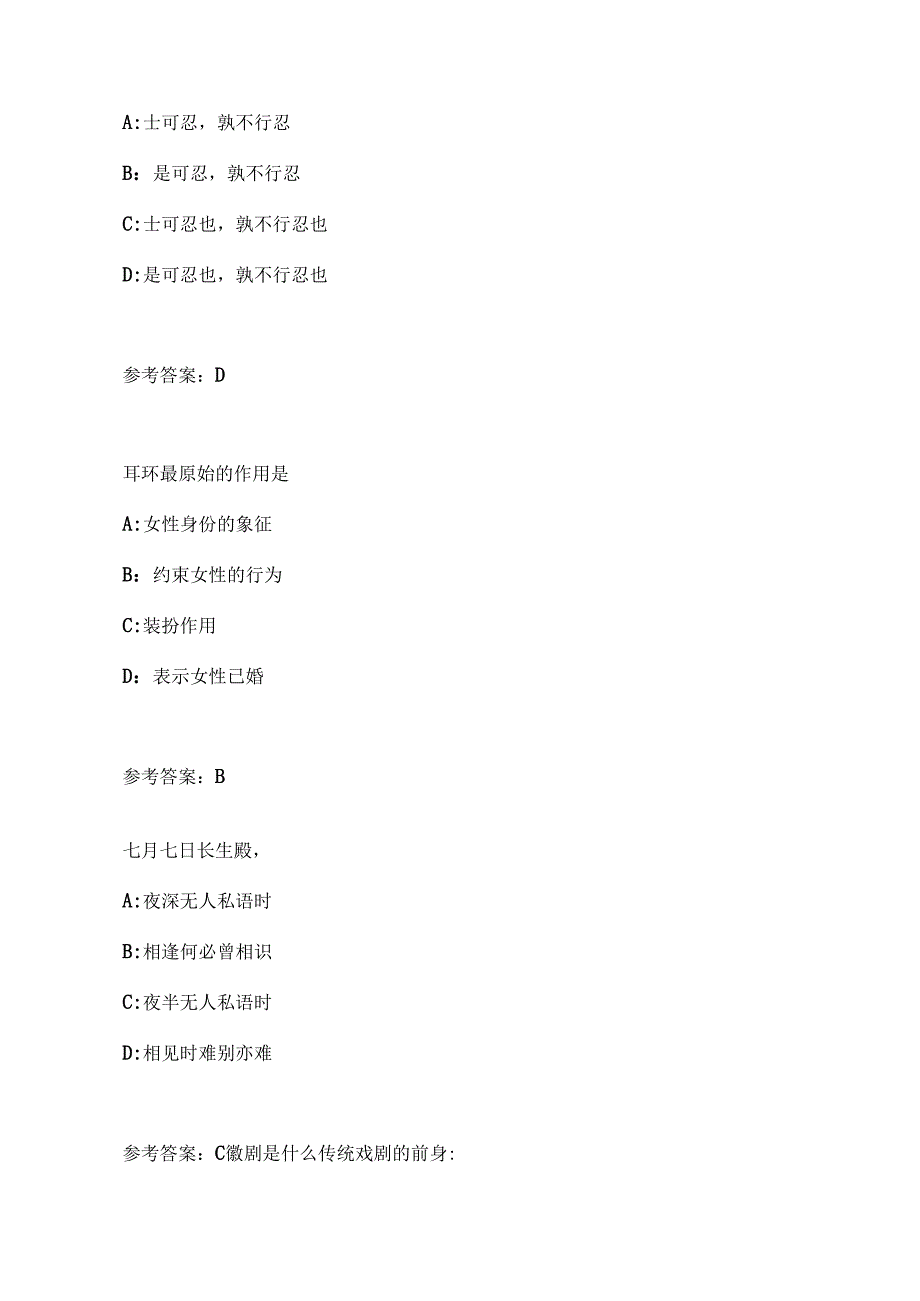 A:士可忍，孰不行忍

B：是可忍，孰不行忍

C:士可忍也，孰不行忍也

D:是可忍也，孰不行忍也

参考答案：D

耳环最原始的作用是

A:女性身份的象征

B：约束女性的行为

C:装扮作用

D：表示女性已婚

参考答案：B

七月七日长生殿，

A:夜深无人私语时

B:相逢何必曾相识

C:夜半无人私语时

D:相见时难别亦难

参考答案：C徽剧是什么传统戏剧的前身: